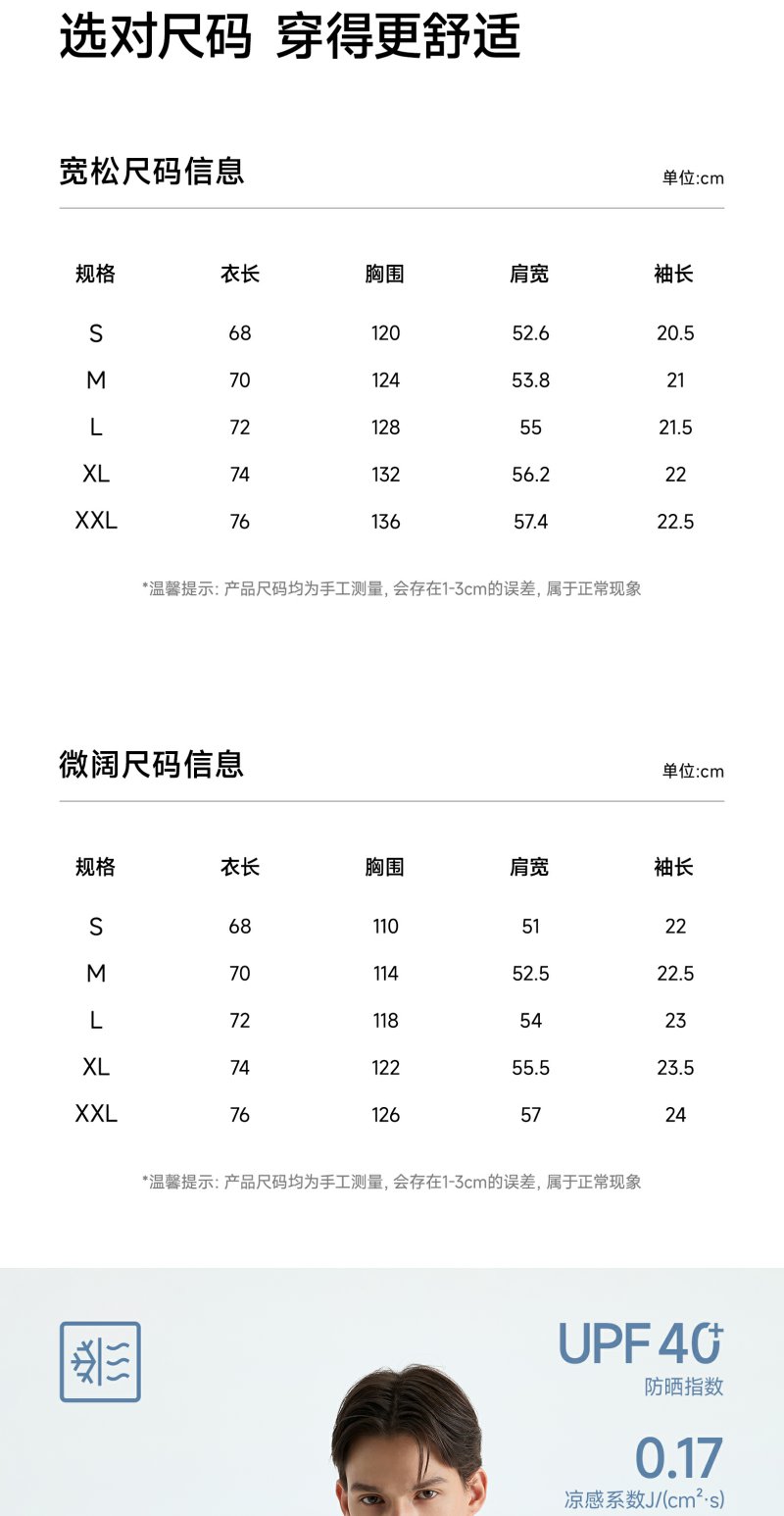 选对尺码 穿得更舒适

宽松尺码信息

单位:cm

| 规格 | 衣长 | 胸围 | 肩宽 | 袖长 |
|---|---|---|---|---|
| S | 68 | 120 | 52.6 | 20.5 |
| M | 70 | 124 | 53.8 | 21 |
| L | 72 | 128 | 55 | 21.5 |
| XL | 74 | 132 | 56.2 | 22 |
| XXL | 76 | 136 | 57.4 | 22.5 |

*温馨提示: 产品尺码均为手工测量, 会存在1-3cm的误差, 属于正常现象

微阔尺码信息

单位:cm

| 规格 | 衣长 | 胸围 | 肩宽 | 袖长 |
|---|---|---|---|---|
| S | 68 | 110 | 51 | 22 |
| M | 70 | 114 | 52.5 | 22.5 |
| L | 72 | 118 | 54 | 23 |
| XL | 74 | 122 | 55.5 | 23.5 |
| XXL | 76 | 126 | 57 | 24 |

*温馨提示: 产品尺码均为手工测量, 会存在1-3cm的误差, 属于正常现象

UPF 40+
防晒指数

0.17
凉感系数J/(cm²·s)